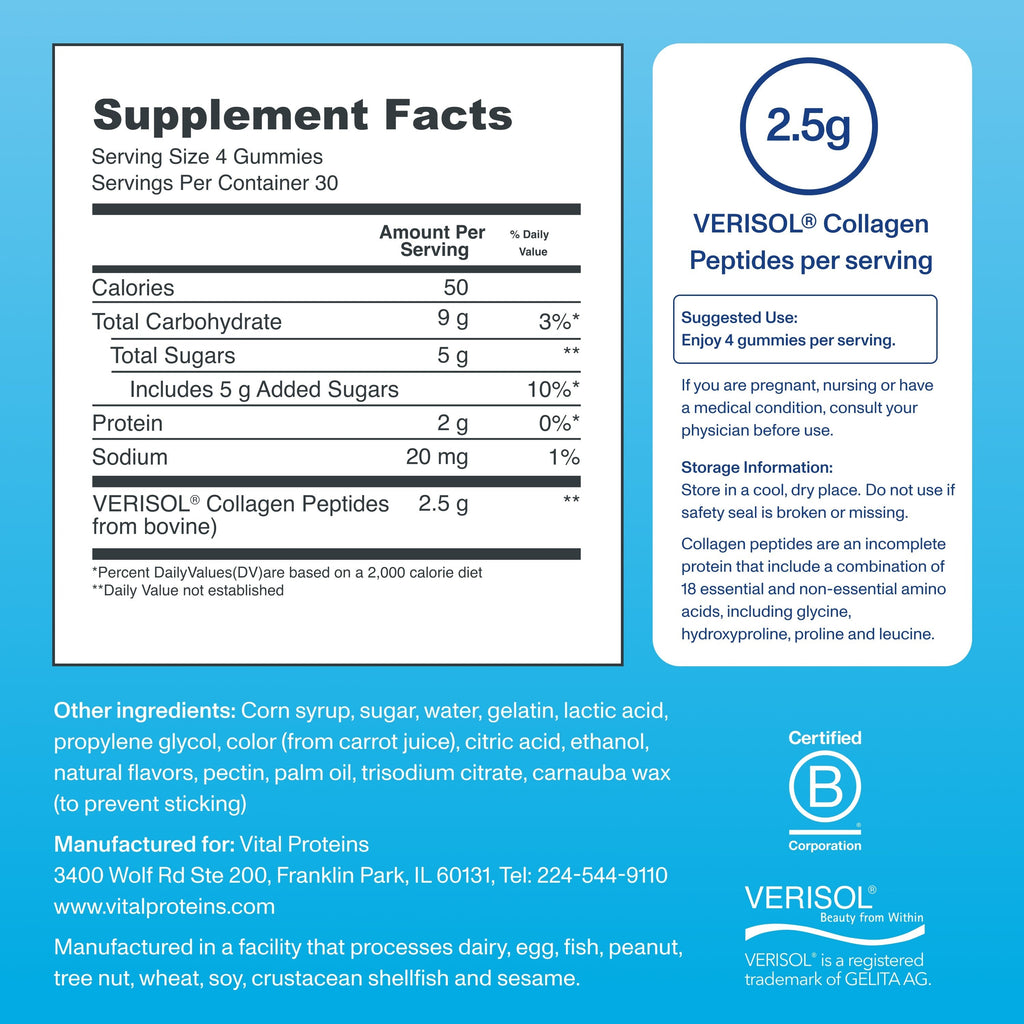 Supplement Facts
Serving Size 4 Gummies
Servings Per Container 30

| | Amount Per Serving | % Daily Value |
|---|---|---|
| Calories | 50 | |
| Total Carbohydrate | 9 g | 3%* |
| Total Sugars | 5 g | ** |
| Includes 5 g Added Sugars | | 10%* |
| Protein | 2 g | 0%* |
| Sodium | 20 mg | 1% |
| VERISOL® Collagen Peptides from bovine) | 2.5 g | ** |

*Percent DailyValues(DV)are based on a 2,000 calorie diet
**Daily Value not established

2.5g
VERISOL® Collagen Peptides per serving

Suggested Use:
Enjoy 4 gummies per serving.

If you are pregnant, nursing or have a medical condition, consult your physician before use.

Storage Information:
Store in a cool, dry place. Do not use if safety seal is broken or missing.

Collagen peptides are an incomplete protein that include a combination of 18 essential and non-essential amino acids, including glycine, hydroxyproline, proline and leucine.

Other ingredients: Corn syrup, sugar, water, gelatin, lactic acid, propylene glycol, color (from carrot juice), citric acid, ethanol, natural flavors, pectin, palm oil, trisodium citrate, carnauba wax (to prevent sticking)

Manufactured for: Vital Proteins
3400 Wolf Rd Ste 200, Franklin Park, IL 60131, Tel: 224-544-9110
www.vitalproteins.com

Manufactured in a facility that processes dairy, egg, fish, peanut, tree nut, wheat, soy, crustacean shellfish and sesame.

Certified
B
Corporation

VERISOL®
Beauty from Within
VERISOL® is a registered trademark of GELITA AG.